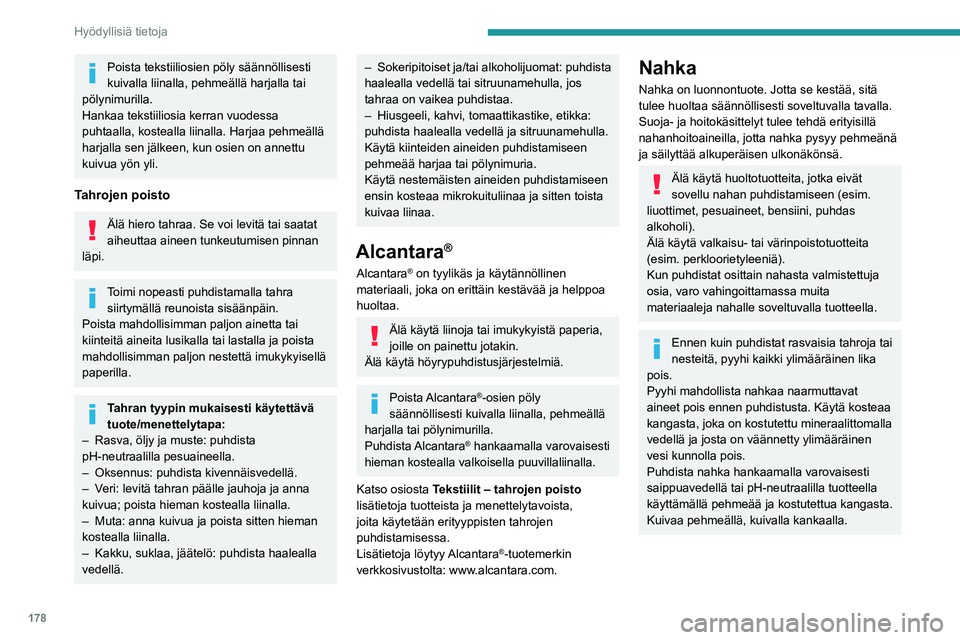 Hyödyllisiä tietoja

Poista tekstiiliosien pöly säännöllisesti kuivalla liinalla, pehmeällä harjalla tai pölynimurilla.
Hankaa tekstiiliosia kerran vuodessa puhtaalla, kostealla liinalla. Harjaa pehmeällä harjalla sen jälkeen, kun osien on annettu kuivua yön yli.

Tahrojen poisto

Älä hiero tahraa. Se voi levitä tai saatat aiheuttaa aineen tunkeutumisen pinnan läpi.

Toimi nopeasti puhdistamalla tahra siirtymällä reunoista sisäänpäin.
Poista mahdollisimman paljon ainetta tai kiinteitä aineita lusikalla tai lastalla ja poista mahdollisimman paljon nestettä imukykyisellä paperilla.

Tahran tyypin mukaisesti käytettävä tuote/menettelytapa:
– Rasva, öljy ja muste: puhdista pH-neutraalilla pesuaineella.
– Oksennus: puhdista kivennäisvedellä.
– Veri: levitä tahran päälle jauhoja ja anna kuivua; poista hieman kostealla liinalla.
– Muta: anna kuivua ja poista sitten hieman kostealla liinalla.
– Kakku, suklaa, jäätelö: puhdista haalealla vedellä.

– Sokeripitoiset ja/tai alkoholijuomat: puhdista haalealla vedellä tai sitruunamehulla, jos tahraa on vaikea puhdistaa.
– Hiusgeeli, kahvi, tomaattikastike, etikka: puhdista haalealla vedellä ja sitruunamehulla.
Käytä kiinteiden aineiden puhdistamiseen pehmeää harjaa tai pölynimuria.
Käytä nestemäisten aineiden puhdistamiseen ensin kosteaa mikrokuituliinaa ja sitten toista kuivaa liinaa.

Alcantara®

Alcantara® on tyylikäs ja käytännöllinen materiaali, joka on erittäin kestävää ja helppoa huoltaa.

Älä käytä liinoja tai imukykyistä paperia, joille on painettu jotakin.
Älä käytä höyrypuhdistusjärjestelmiä.

Poista Alcantara®-osien pöly säännöllisesti kuivalla liinalla, pehmeällä harjalla tai pölynimurilla.
Puhdista Alcantara® hankaamalla varovaisesti hieman kostealla valkoisella puuvillaliinalla.

Katso osiosta Tekstiilit – tahrojen poisto lisätietoja tuotteista ja menettelytavoista, joita käytetään erityyppisten tahrojen puhdistamisessa.
Lisätietoja löytyy Alcantara®-tuotemerkin verkkosivustolta: www.alcantara.com.

Nahka

Nahka on luonnontuote. Jotta se kestää, sitä tulee huoltaa säännöllisesti soveltuvalla tavalla. Suoja- ja hoitokäsittelyt tulee tehdä erityisillä nahanhoitoaineilla, jotta nahka pysyy pehmeänä ja säilyttää alkuperäisen ulkonäkönsä.

Älä käytä huoltotuotteita, jotka eivät sovellu nahan puhdistamiseen (esim. liuottimet, pesuaineet, bensiini, puhdas alkoholi).
Älä käytä valkaisu- tai värinpoistotuotteita (esim. perkloorietyleeniä).
Kun puhdistat osittain nahasta valmistettuja osia, varo vahingoittamassa muita materiaaleja nahalle soveltuvalla tuotteella.

Ennen kuin puhdistat rasvaisia tahroja tai nesteitä, pyyhi kaikki ylimääräinen lika pois.
Pyyhi mahdollista nahkaa naarmuttavat aineet pois ennen puhdistusta. Käytä kosteaa kangasta, joka on kostutettu mineraalittomalla vedellä ja josta on väännetty ylimääräinen vesi kunnolla pois.
Puhdista nahka hankaamalla varovaisesti saippuavedellä tai pH-neutraalilla tuotteella käyttämällä pehmeää ja kostutettua kangasta. Kuivaa pehmeällä, kuivalla kankaalla.

178

carmanualsonline.info